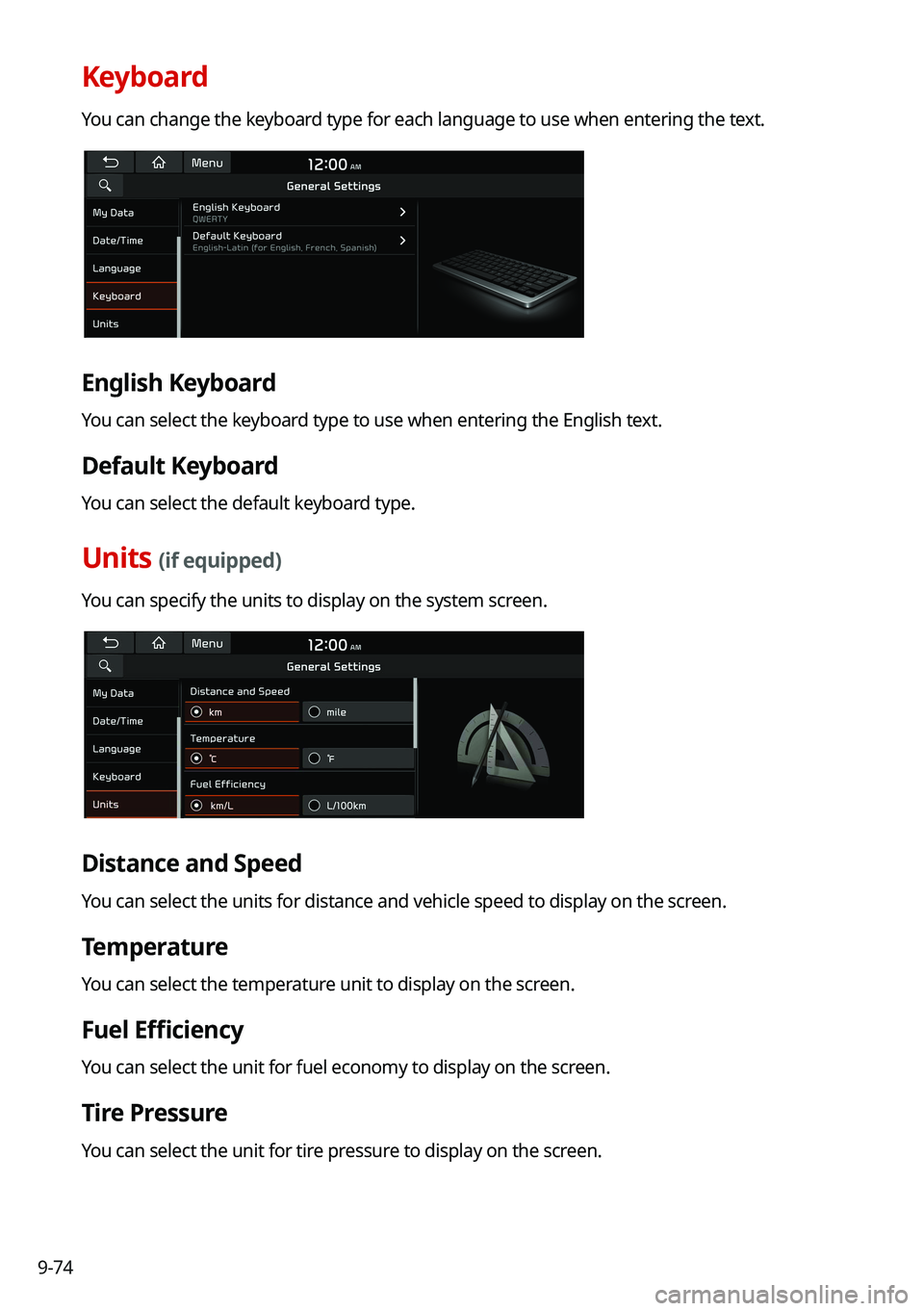 Keyboard

You can change the keyboard type for each language to use when entering the text.

Menu 12:00 AM
General Settings
My Data
Date/Time
Language
Keyboard
Units
English Keyboard
QWERTY
Default Keyboard
English-Latin (for English, French, Spanish)

English Keyboard

You can select the keyboard type to use when entering the English text.

Default Keyboard

You can select the default keyboard type.

Units (if equipped)

You can specify the units to display on the system screen.

Menu 12:00 AM
General Settings
My Data
Date/Time
Language
Keyboard
Units
Distance and Speed
km
mile
Temperature
℃
℉
Fuel Efficiency
km/L
L/100km

Distance and Speed

You can select the units for distance and vehicle speed to display on the screen.

Temperature

You can select the temperature unit to display on the screen.

Fuel Efficiency

You can select the unit for fuel economy to display on the screen.

Tire Pressure

You can select the unit for tire pressure to display on the screen.

9-74

carmanualsonline.info